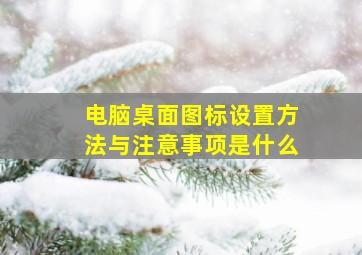 电脑桌面图标设置方法与注意事项是什么